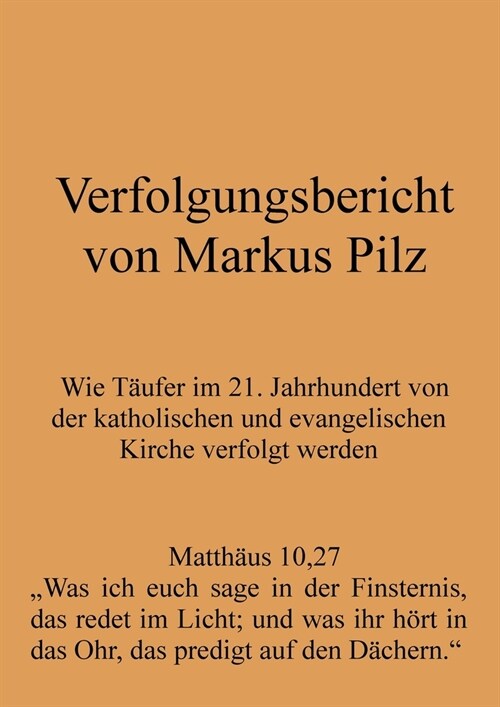 Verfolgungsbericht von Markus Pilz

Wie Täufer im 21. Jahrhundert von der katholischen und evangelischen Kirche verfolgt werden

Matthäus 10,27
„Was ich euch sage in der Finsternis, das redet im Licht; und was ihr hört in das Ohr, das predigt auf den Dächern.“